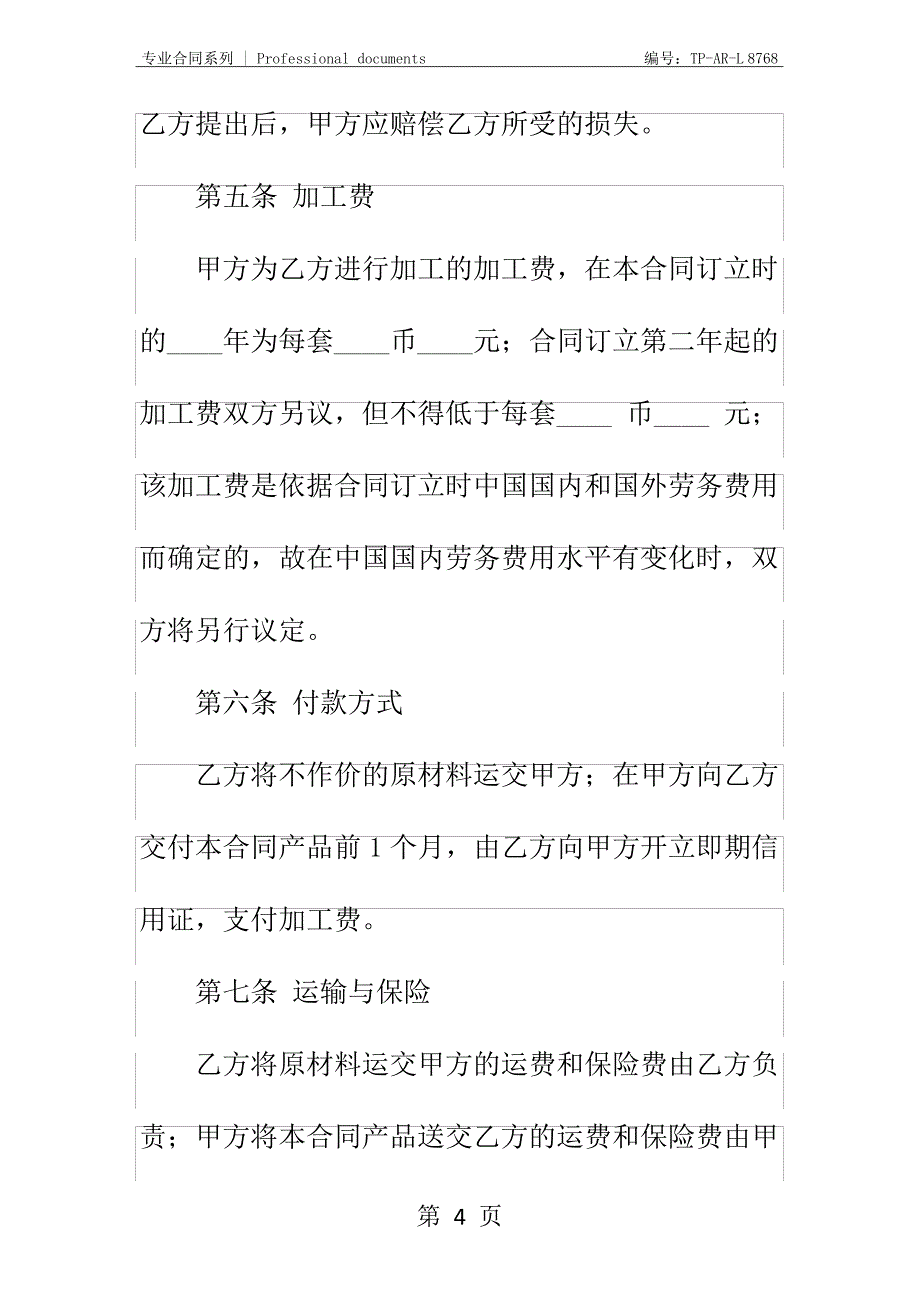 专业合同系列 | Professional documents

编号：TP-AR-L 8768

乙方提出后，甲方应赔偿乙方所受的损失。

第五条 加工费

甲方为乙方进行加工的加工费，在本合同订立时的____年为每套____币____元；合同订立第二年起的加工费双方另议，但不得低于每套____ 币____ 元；该加工费是依据合同订立时中国国内和国外劳务费用而确定的，故在中国国内劳务费用水平有变化时，双方将另行议定。

第六条 付款方式

乙方将不作价的原材料运交甲方；在甲方向乙方交付本合同产品前 1 个月，由乙方向甲方开立即期信用证，支付加工费。

第七条 运输与保险

乙方将原材料运交甲方的运费和保险费由乙方负责；甲方将本合同产品送交乙方的运费和保险费由甲

第 4 页